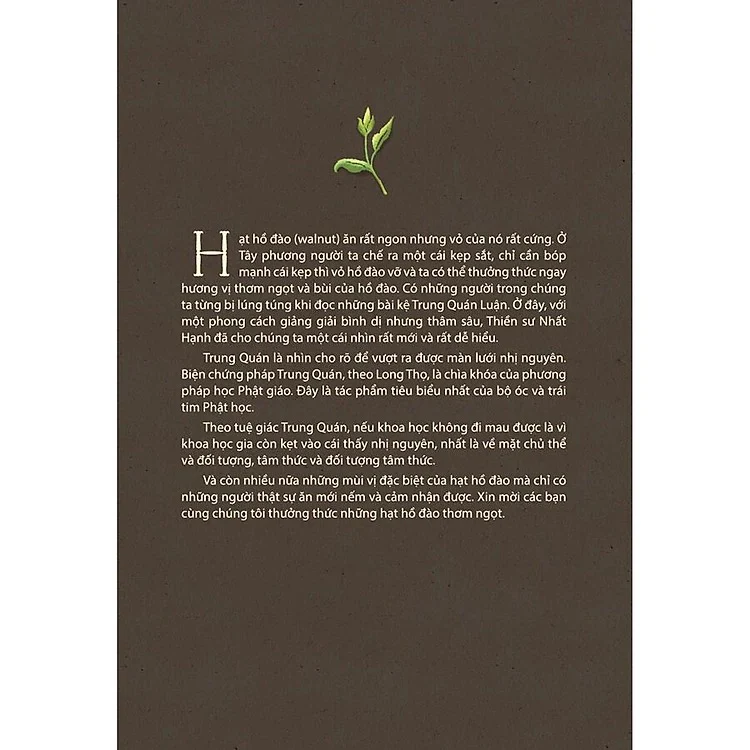 Hạt hồ đào (walnut) ăn rất ngon nhưng vỏ của nó rất cứng. Ở Tây phương người ta chế ra một cái kẹp sắt, chỉ cần bóp mạnh cái kẹp thì vỏ hồ đào vỡ và ta có thể thưởng thức ngay hương vị thơm ngọt và bùi của hồ đào. Có những người trong chúng ta từng bị lúng túng khi đọc những bài kệ Trung Quán Luận. Ở đây, với một phong cách giảng giải bình dị nhưng thâm sâu, Thiền sư Nhất Hạnh đã cho chúng ta một cái nhìn rất mới và rất dễ hiểu.

Trung Quán là nhìn cho rõ để vượt ra được màn lưới nhị nguyên. Biện chứng pháp Trung Quán, theo Long Thọ, là chìa khóa của phương pháp học Phật giáo. Đây là tác phẩm tiêu biểu nhất của bộ óc và trái tim Phật học.

Theo tuệ giác Trung Quán, nếu khoa học không đi mau được là vì khoa học gia còn kẹt vào cái thấy nhị nguyên, nhất là về mặt chủ thể và đối tượng, tâm thức và đối tượng tâm thức.

Và còn nhiều nữa những mùi vị đặc biệt của hạt hồ đào mà chỉ có những người thật sự ăn mới nếm và cảm nhận được. Xin mời các bạn cùng chúng tôi thưởng thức những hạt hồ đào thơm ngọt.